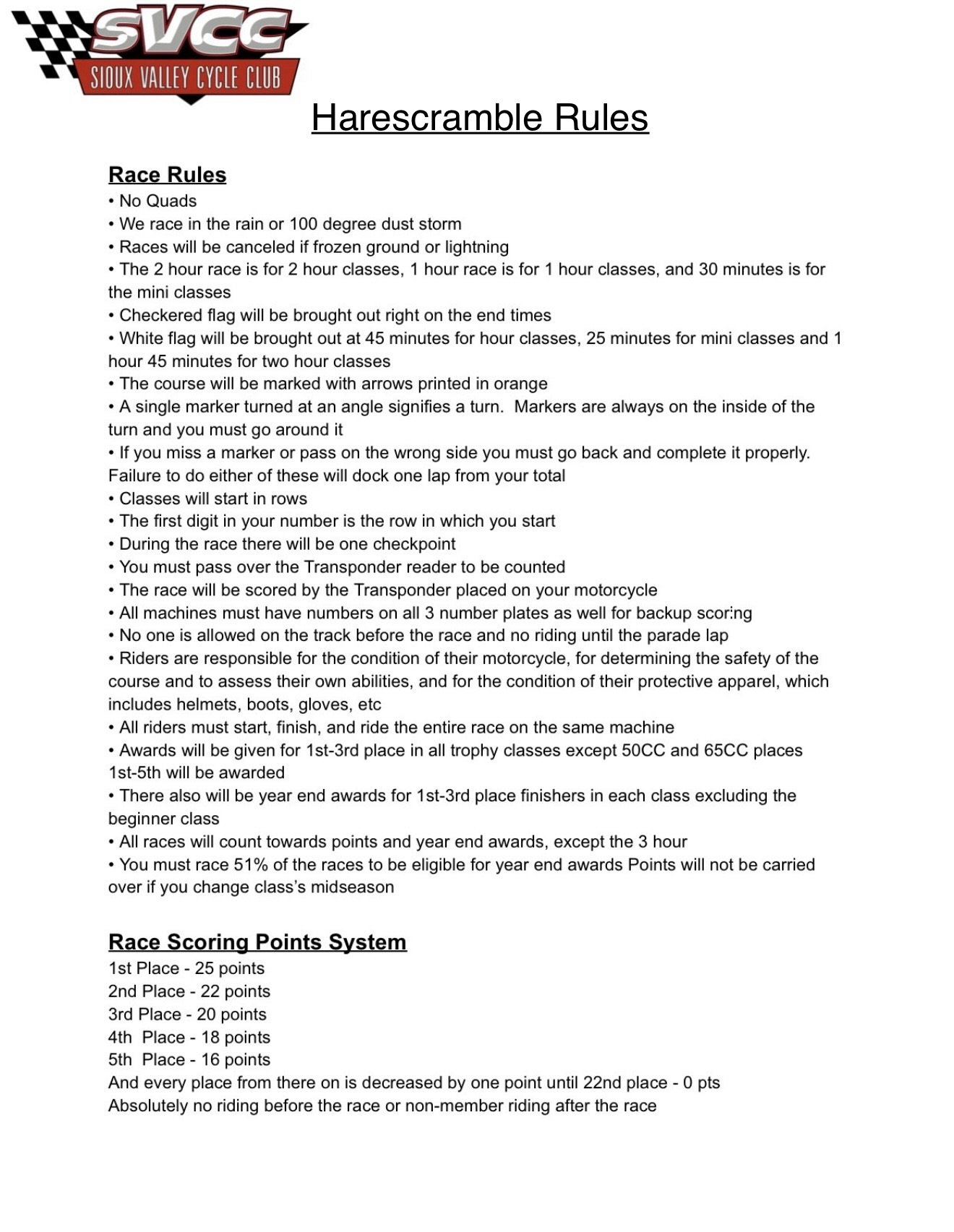 SVCC
SIOUX VALLEY CYCLE CLUB

Harescramble Rules

Race Rules
• No Quads
• We race in the rain or 100 degree dust storm
• Races will be canceled if frozen ground or lightning
• The 2 hour race is for 2 hour classes, 1 hour race is for 1 hour classes, and 30 minutes is for the mini classes
• Checkered flag will be brought out right on the end times
• White flag will be brought out at 45 minutes for hour classes, 25 minutes for mini classes and 1 hour 45 minutes for two hour classes
• The course will be marked with arrows printed in orange
• A single marker turned at an angle signifies a turn. Markers are always on the inside of the turn and you must go around it
• If you miss a marker or pass on the wrong side you must go back and complete it properly. Failure to do either of these will dock one lap from your total
• Classes will start in rows
• The first digit in your number is the row in which you start
• During the race there will be one checkpoint
• You must pass over the Transponder reader to be counted
• The race will be scored by the Transponder placed on your motorcycle
• All machines must have numbers on all 3 number plates as well for backup scoring
• No one is allowed on the track before the race and no riding until the parade lap
• Riders are responsible for the condition of their motorcycle, for determining the safety of the course and to assess their own abilities, and for the condition of their protective apparel, which includes helmets, boots, gloves, etc
• All riders must start, finish, and ride the entire race on the same machine
• Awards will be given for 1st-3rd place in all trophy classes except 50CC and 65CC places 1st-5th will be awarded
• There also will be year end awards for 1st-3rd place finishers in each class excluding the beginner class
• All races will count towards points and year end awards, except the 3 hour
• You must race 51% of the races to be eligible for year end awards Points will not be carried over if you change class's midseason

Race Scoring Points System
1st Place - 25 points
2nd Place - 22 points
3rd Place - 20 points
4th Place - 18 points
5th Place - 16 points
And every place from there on is decreased by one point until 22nd place - 0 pts
Absolutely no riding before the race or non-member riding after the race